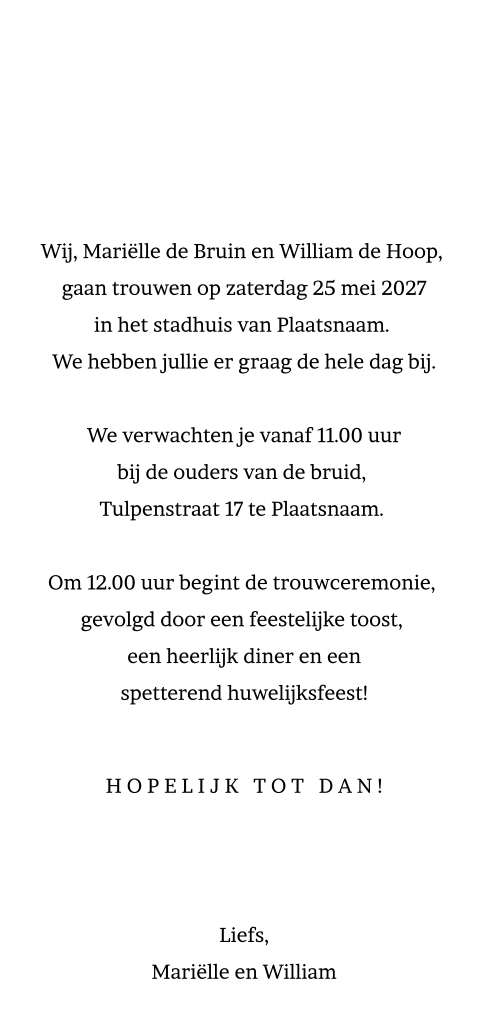 Wij, Mariëlle de Bruin en William de Hoop, gaan trouwen op zaterdag 25 mei 2027 in het stadhuis van Plaatsnaam. We hebben jullie er graag de hele dag bij.

We verwachten je vanaf 11.00 uur bij de ouders van de bruid, Tulpenstraat 17 te Plaatsnaam.

Om 12.00 uur begint de trouwceremonie, gevolgd door een feestelijke toost, een heerlijk diner en een spetterend huwelijksfeest!

HOPELIJK TOT DAN!

Liefs,
Mariëlle en William